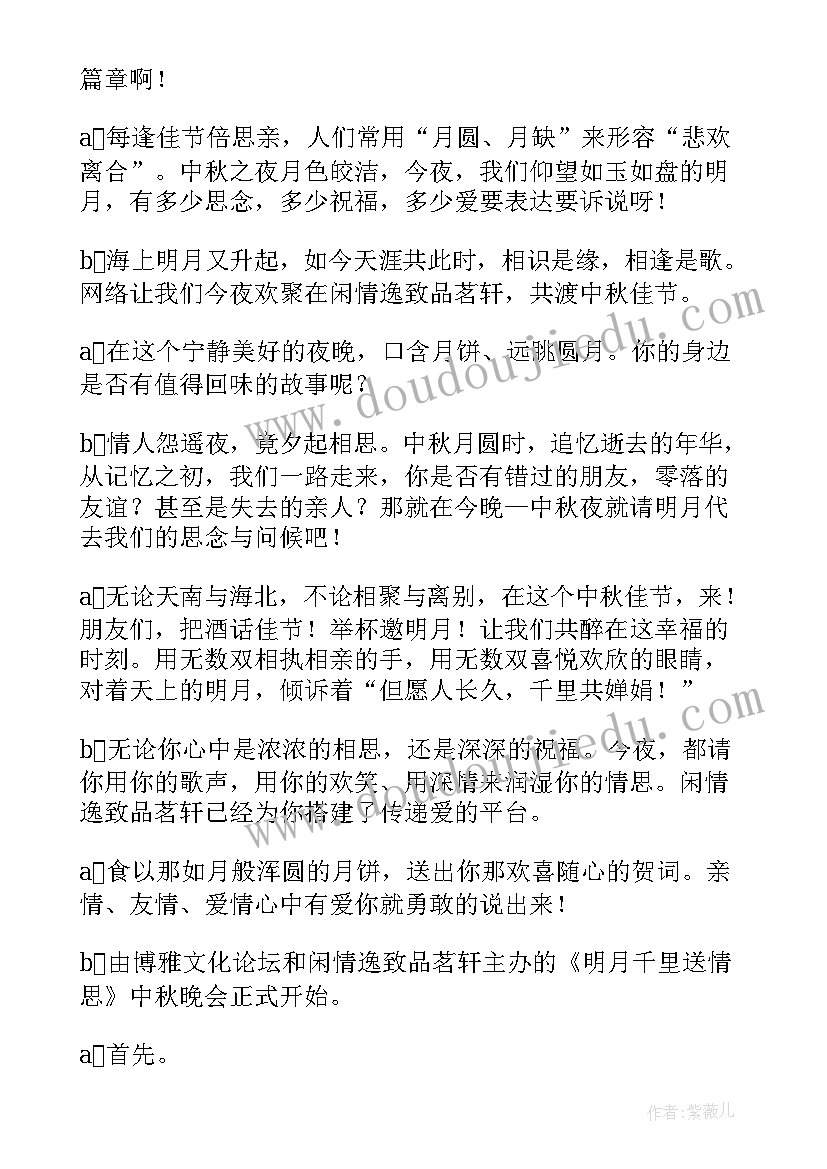 篇章啊！

a□每逢佳节倍思亲，人们常用“月圆、月缺”来形容“悲欢离合”。中秋之夜月色皎洁，今夜，我们仰望如玉如盘的明月，有多少思念，多少祝福，多少爱要表达要诉说呀！

b□海上明月又升起，如今天涯共此时，相识是缘，相逢是歌。网络让我们今夜欢聚在闲情逸致品茗轩，共渡中秋佳节。

a□在这个宁静美好的夜晚，口含月饼、远眺圆月。你的身边是否有值得回味的故事呢？

b□情人怨遥夜，竟夕起相思。中秋月圆时，追忆逝去的年华，从记忆之初，我们一路走来，你是否有错过的朋友，零落的友谊？甚至是失去的亲人？那就在今晚—中秋夜就请明月代去我们的思念与问候吧！

a□无论天南与海北，不论相聚与离别，在这个中秋佳节，来！朋友们，把酒话佳节！举杯邀明月！让我们共醉在这幸福的时刻。用无数双相执相亲的手，用无数双喜悦欢欣的眼睛，对着天上的明月，倾诉着“但愿人长久，千里共婵娟！”

b□无论你心中是浓浓的相思，还是深深的祝福。今夜，都请你用你的歌声，用你的欢笑，用深情来润湿你的情思。闲情逸致品茗轩已经为你搭建了传递爱的平台。

a□食以那如月般浑圆的月饼，送出你那欢喜随心的贺词。亲情、友情、爱情心中有爱你就勇敢的说出来！

b□由博雅文化论坛和闲情逸致品茗轩主办的《明月千里送情思》中秋晚会正式开始。

a□首先。

www.doudoujiedu.com

作者：紫薇儿